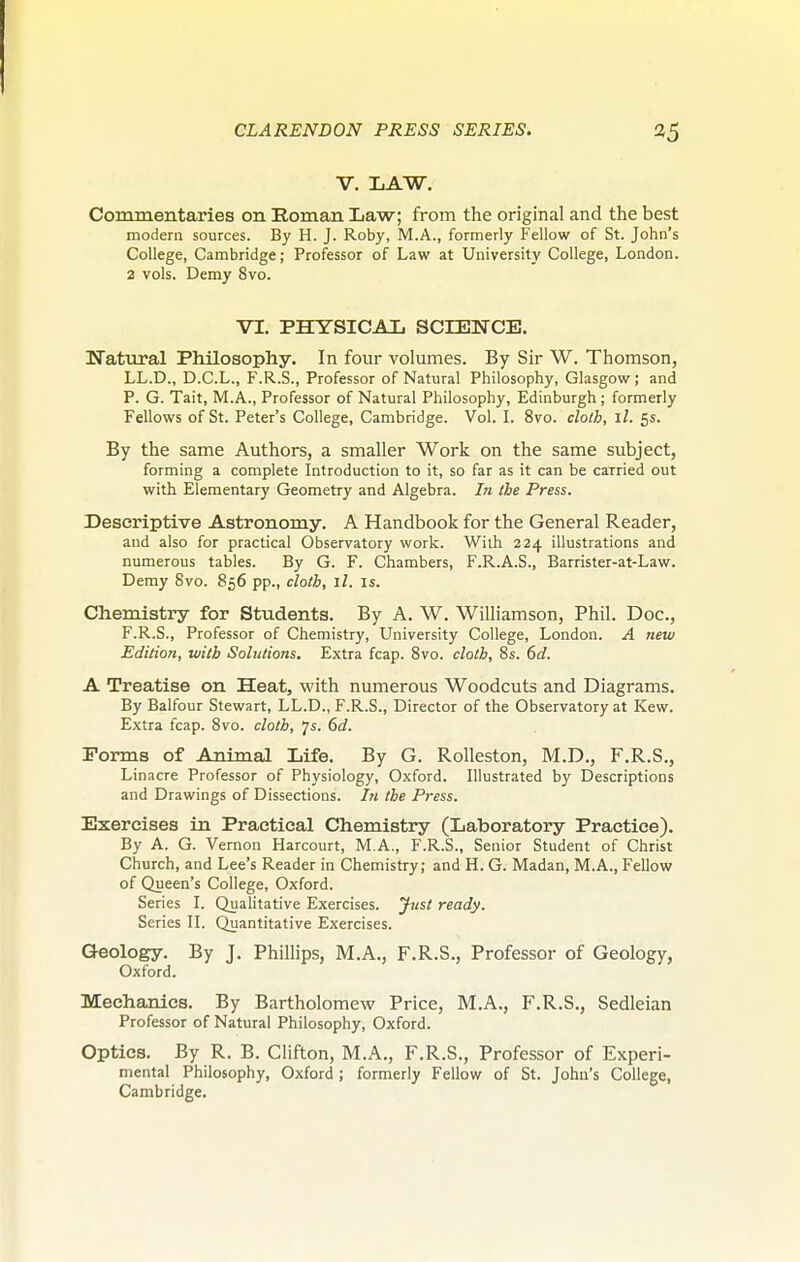 CLARENDON PRESS SERIES. 25

V. LAW.

Commentaries on Roman Law; from the original and the best modern sources. By H. J. Roby, M.A., formerly Fellow of St. John's College, Cambridge; Professor of Law at University College, London. 2 vols. Demy 8vo.

VI. PHYSICAL SCIENCE.

Natural Philosophy. In four volumes. By Sir W. Thomson, LL.D., D.C.L., F.R.S., Professor of Natural Philosophy, Glasgow; and P. G. Tait, M.A., Professor of Natural Philosophy, Edinburgh; formerly Fellows of St. Peter's College, Cambridge. Vol. I. 8vo. cloth, 1l. 5s.

By the same Authors, a smaller Work on the same subject, forming a complete Introduction to it, so far as it can be carried out with Elementary Geometry and Algebra. In the Press.

Descriptive Astronomy. A Handbook for the General Reader, and also for practical Observatory work. With 224 illustrations and numerous tables. By G. F. Chambers, F.R.A.S., Barrister-at-Law. Demy 8vo. 856 pp., cloth, 1l. 1s.

Chemistry for Students. By A. W. Williamson, Phil. Doc., F.R.S., Professor of Chemistry, University College, London. A new Edition, with Solutions. Extra fcap. 8vo. cloth, 8s. 6d.

A Treatise on Heat, with numerous Woodcuts and Diagrams. By Balfour Stewart, LL.D., F.R.S., Director of the Observatory at Kew. Extra fcap. 8vo. cloth, 7s. 6d.

Forms of Animal Life. By G. Rolleston, M.D., F.R.S., Linacre Professor of Physiology, Oxford. Illustrated by Descriptions and Drawings of Dissections. In the Press.

Exercises in Practical Chemistry (Laboratory Practice). By A. G. Vernon Harcourt, M.A., F.R.S., Senior Student of Christ Church, and Lee's Reader in Chemistry; and H. G. Madan, M.A., Fellow of Queen's College, Oxford.
Series I. Qualitative Exercises. Just ready.
Series II. Quantitative Exercises.

Geology. By J. Phillips, M.A., F.R.S., Professor of Geology, Oxford.

Mechanics. By Bartholomew Price, M.A., F.R.S., Sedleian Professor of Natural Philosophy, Oxford.

Optics. By R. B. Clifton, M.A., F.R.S., Professor of Experimental Philosophy, Oxford; formerly Fellow of St. John's College, Cambridge.